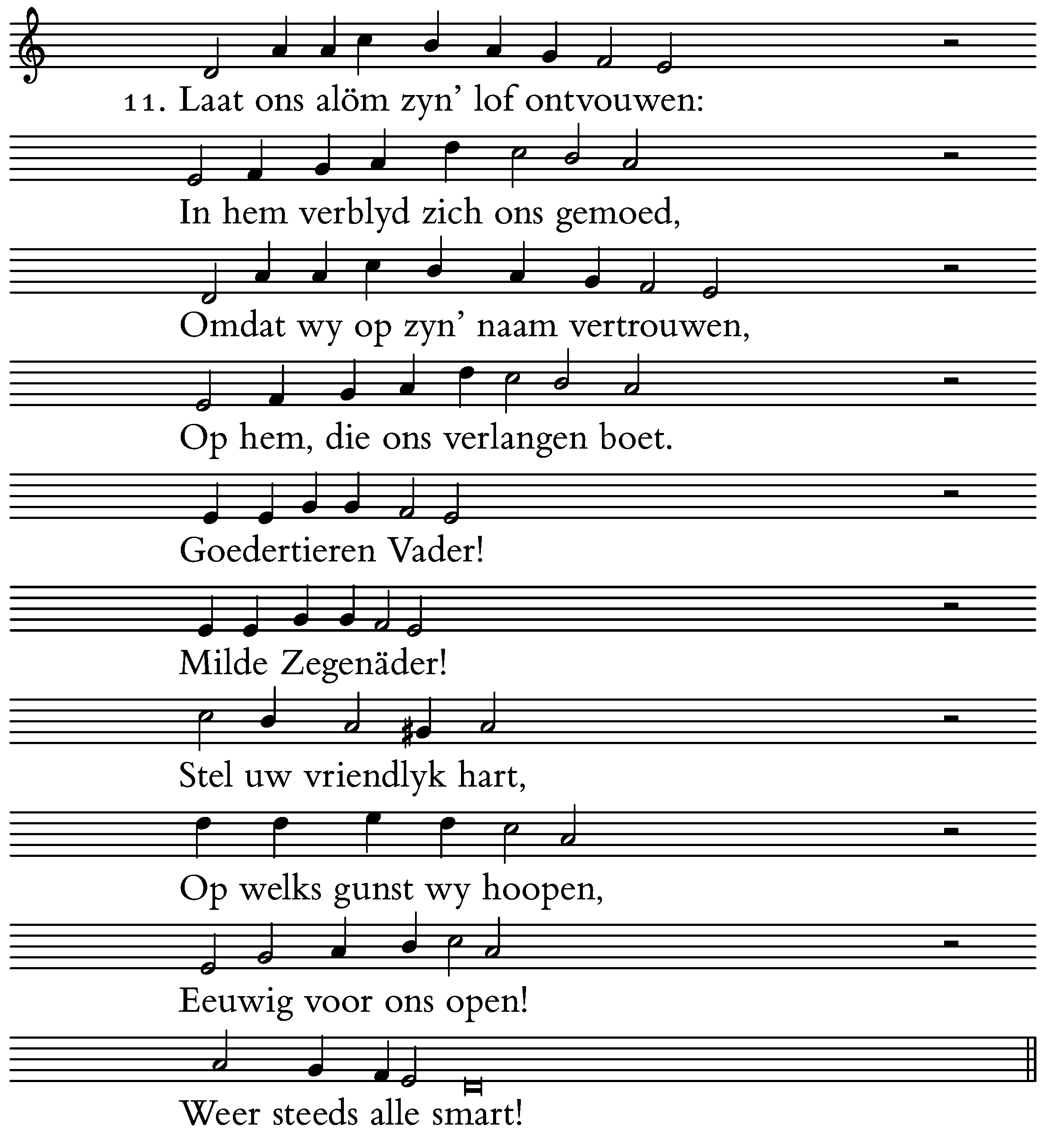 11. Laat ons alöm zyn' lof ontvouwen:

In hem verblyd zich ons gemoed,

Omdat wy op zyn' naam vertrouwen,

Op hem, die ons verlangen boet.

Goedertieren Vader!

Milde Zegenäder!

Stel uw vriendlyk hart,

Op welks gunst wy hoopen,

Eeuwig voor ons open!

Weer steeds alle smart!